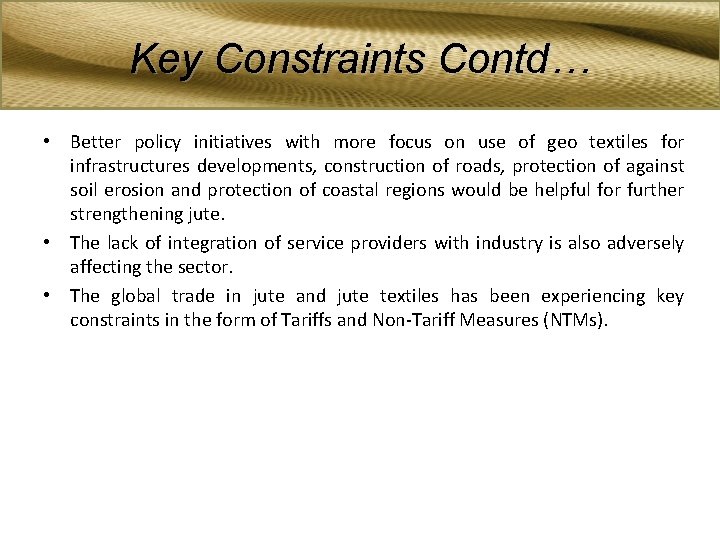 Key Constraints Contd…

• Better policy initiatives with more focus on use of geo textiles for infrastructures developments, construction of roads, protection of against soil erosion and protection of coastal regions would be helpful for further strengthening jute.

• The lack of integration of service providers with industry is also adversely affecting the sector.

• The global trade in jute and jute textiles has been experiencing key constraints in the form of Tariffs and Non-Tariff Measures (NTMs).